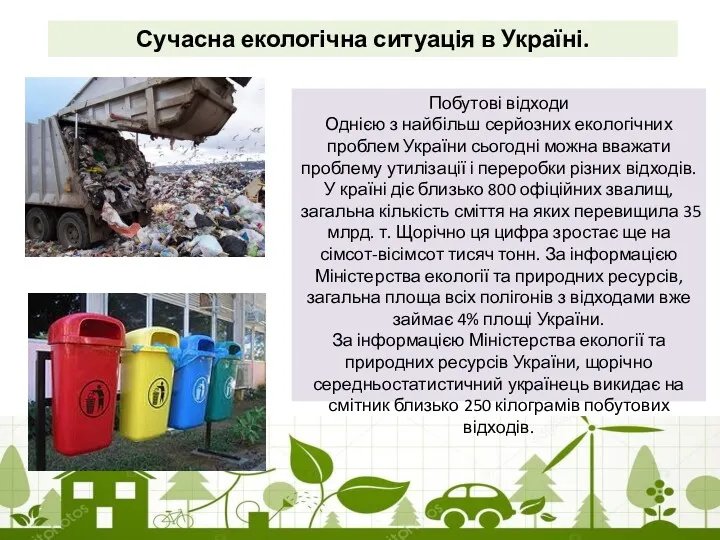 Сучасна екологічна ситуація в Україні.

Побутові відходи
Однією з найбільш серйозних екологічних проблем України сьогодні можна вважати проблему утилізації і переробки різних відходів. У країні діє близько 800 офіційних звалищ, загальна кількість сміття на яких перевищила 35 млрд. т. Щорічно ця цифра зростає ще на сімсот-вісімсот тисяч тонн. За інформацією Міністерства екології та природних ресурсів, загальна площа всіх полігонів з відходами вже займає 4% площі України.
За інформацією Міністерства екології та природних ресурсів України, щорічно середньостатистичний українець викидає на смітник близько 250 кілограмів побутових відходів.